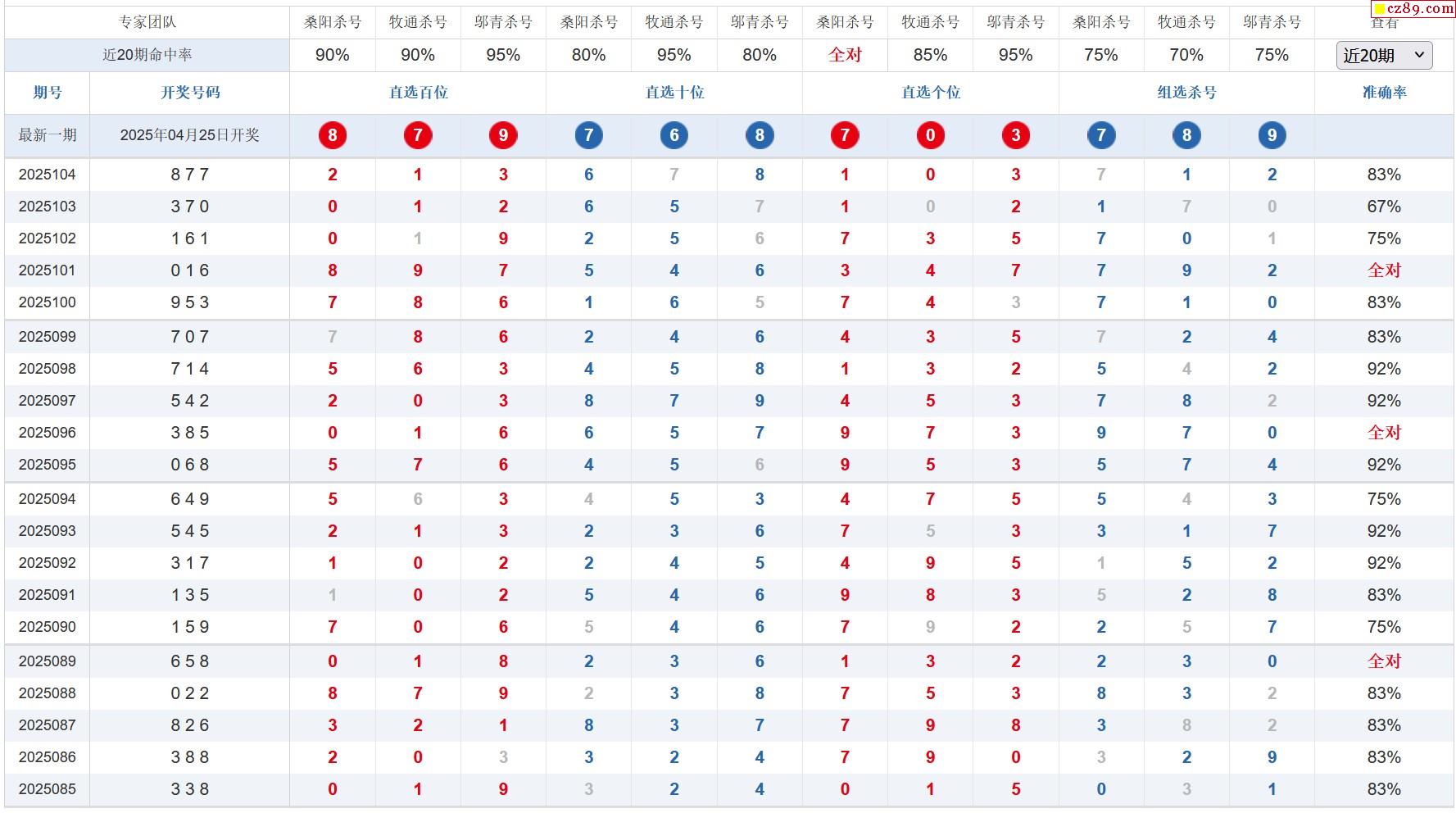 cz89.com

| 专家团队 | | 桑阳杀号 | 牧通杀号 | 邬青杀号 | 桑阳杀号 | 牧通杀号 | 邬青杀号 | 桑阳杀号 | 牧通杀号 | 邬青杀号 | 桑阳杀号 | 牧通杀号 | 邬青杀号 | 查看 |
|---|---|---|---|---|---|---|---|---|---|---|---|---|---|---|
| 近20期命中率 | | 90% | 90% | 95% | 80% | 95% | 80% | 全对 | 85% | 95% | 75% | 70% | 75% | 近20期 |
| 期号 | 开奖号码 | 直选百位 | | | 直选十位 | | | 直选个位 | | | 组选杀号 | | | 准确率 |
| 最新一期 | 2025年04月25日开奖 | 8 | 7 | 9 | 7 | 6 | 8 | 7 | 0 | 3 | 7 | 8 | 9 | |
| 2025104 | 8 7 7 | 2 | 1 | 3 | 6 | 7 | 8 | 1 | 0 | 3 | 7 | 1 | 2 | 83% |
| 2025103 | 3 7 0 | 0 | 1 | 2 | 6 | 5 | 7 | 1 | 0 | 2 | 1 | 7 | 0 | 67% |
| 2025102 | 1 6 1 | 0 | 1 | 9 | 2 | 5 | 6 | 7 | 3 | 5 | 7 | 0 | 1 | 75% |
| 2025101 | 0 1 6 | 8 | 9 | 7 | 5 | 4 | 6 | 3 | 4 | 7 | 7 | 9 | 2 | 全对 |
| 2025100 | 9 5 3 | 7 | 8 | 6 | 1 | 6 | 5 | 7 | 4 | 3 | 7 | 1 | 0 | 83% |
| 2025099 | 7 0 7 | 7 | 8 | 6 | 2 | 4 | 6 | 4 | 3 | 5 | 7 | 2 | 4 | 83% |
| 2025098 | 7 1 4 | 5 | 6 | 3 | 4 | 5 | 8 | 1 | 3 | 2 | 5 | 4 | 2 | 92% |
| 2025097 | 5 4 2 | 2 | 0 | 3 | 8 | 7 | 9 | 4 | 5 | 3 | 7 | 8 | 2 | 92% |
| 2025096 | 3 8 5 | 0 | 1 | 6 | 6 | 5 | 7 | 9 | 7 | 3 | 9 | 7 | 0 | 全对 |
| 2025095 | 0 6 8 | 5 | 7 | 6 | 4 | 5 | 6 | 9 | 5 | 3 | 5 | 7 | 4 | 92% |
| 2025094 | 6 4 9 | 5 | 6 | 3 | 4 | 5 | 3 | 4 | 7 | 5 | 5 | 4 | 3 | 75% |
| 2025093 | 5 4 5 | 2 | 1 | 3 | 2 | 3 | 6 | 7 | 5 | 3 | 3 | 1 | 7 | 92% |
| 2025092 | 3 1 7 | 1 | 0 | 2 | 2 | 4 | 5 | 4 | 9 | 5 | 1 | 5 | 2 | 92% |
| 2025091 | 1 3 5 | 1 | 0 | 2 | 5 | 4 | 6 | 9 | 8 | 3 | 5 | 2 | 8 | 83% |
| 2025090 | 1 5 9 | 7 | 0 | 6 | 5 | 4 | 6 | 7 | 9 | 2 | 2 | 5 | 7 | 75% |
| 2025089 | 6 5 8 | 0 | 1 | 8 | 2 | 3 | 6 | 1 | 3 | 2 | 2 | 3 | 0 | 全对 |
| 2025088 | 0 2 2 | 8 | 7 | 9 | 2 | 3 | 8 | 7 | 5 | 3 | 8 | 3 | 2 | 83% |
| 2025087 | 8 2 6 | 3 | 2 | 1 | 8 | 3 | 7 | 7 | 9 | 8 | 3 | 8 | 2 | 83% |
| 2025086 | 3 8 8 | 2 | 0 | 3 | 3 | 2 | 4 | 7 | 9 | 0 | 3 | 2 | 9 | 83% |
| 2025085 | 3 3 8 | 0 | 1 | 9 | 3 | 2 | 4 | 0 | 1 | 5 | 0 | 3 | 1 | 83% |